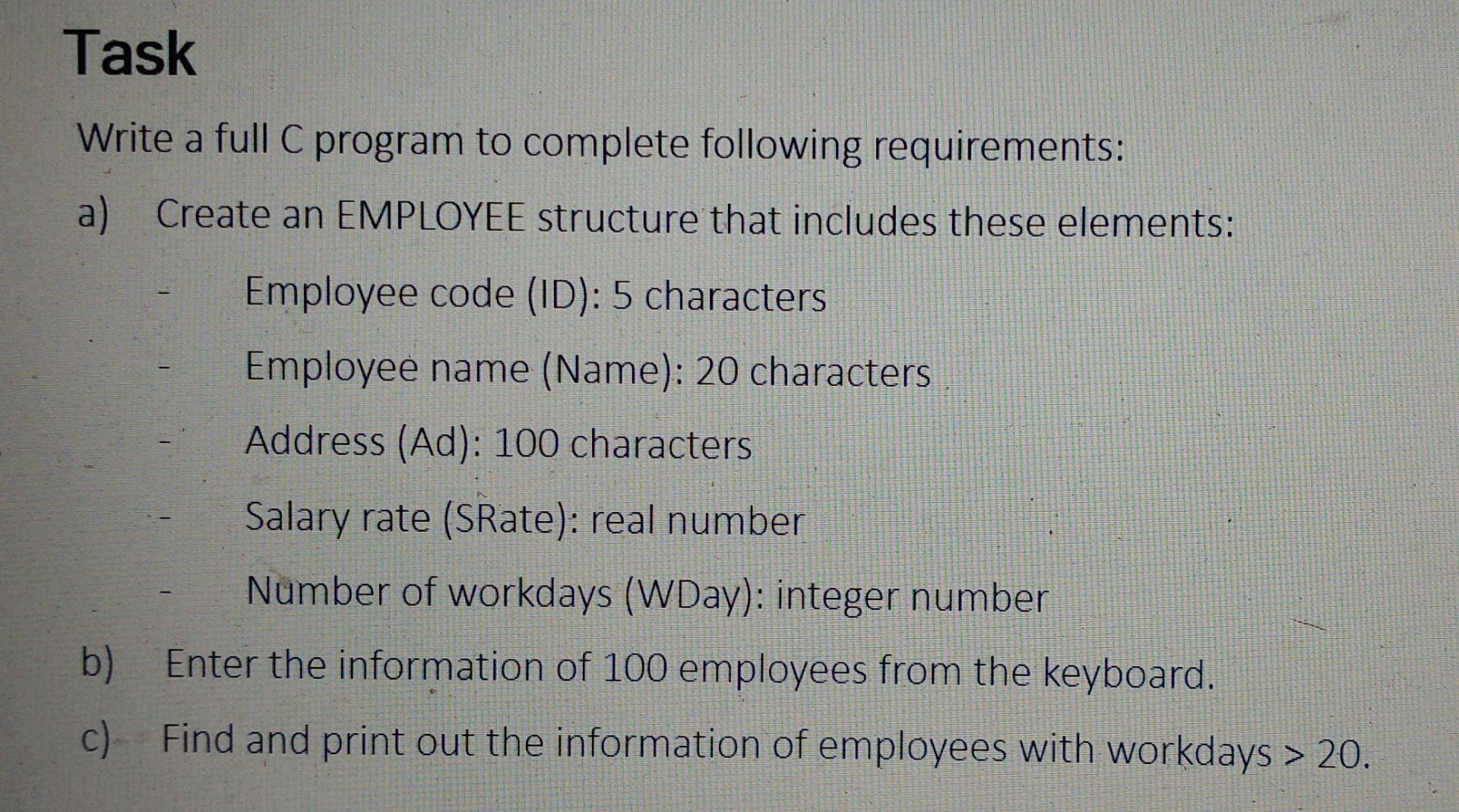 Task

Write a full C program to complete following requirements:

a) Create an EMPLOYEE structure that includes these elements:

- Employee code (ID): 5 characters
- Employee name (Name): 20 characters
- Address (Ad): 100 characters
- Salary rate (SRate): real number
- Number of workdays (WDay): integer number

b) Enter the information of 100 employees from the keyboard.

c) Find and print out the information of employees with workdays > 20.